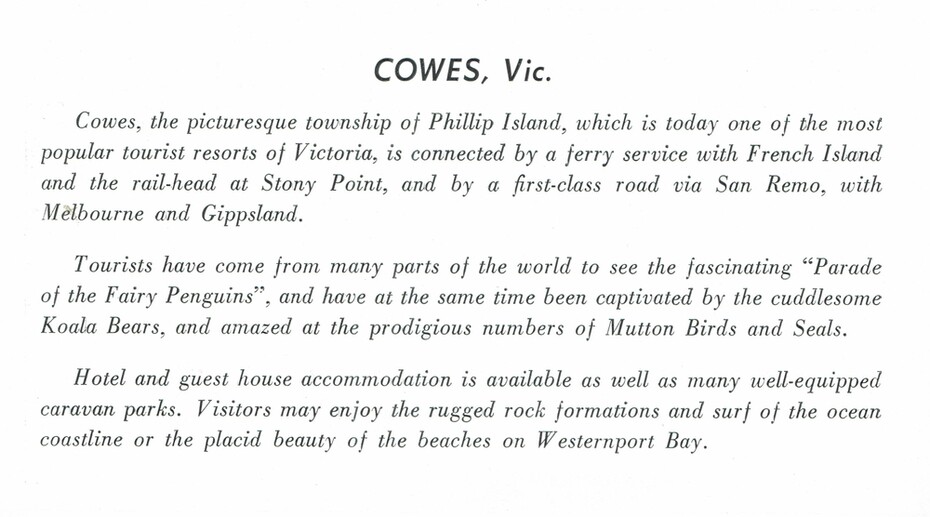 COWES, Vic.

Cowes, the picturesque township of Phillip Island, which is today one of the most popular tourist resorts of Victoria, is connected by a ferry service with French Island and the rail-head at Stony Point, and by a first-class road via San Remo, with Melbourne and Gippsland.

Tourists have come from many parts of the world to see the fascinating "Parade of the Fairy Penguins", and have at the same time been captivated by the cuddlesome Koala Bears, and amazed at the prodigious numbers of Mutton Birds and Seals.

Hotel and guest house accommodation is available as well as many well-equipped caravan parks. Visitors may enjoy the rugged rock formations and surf of the ocean coastline or the placid beauty of the beaches on Westernport Bay.